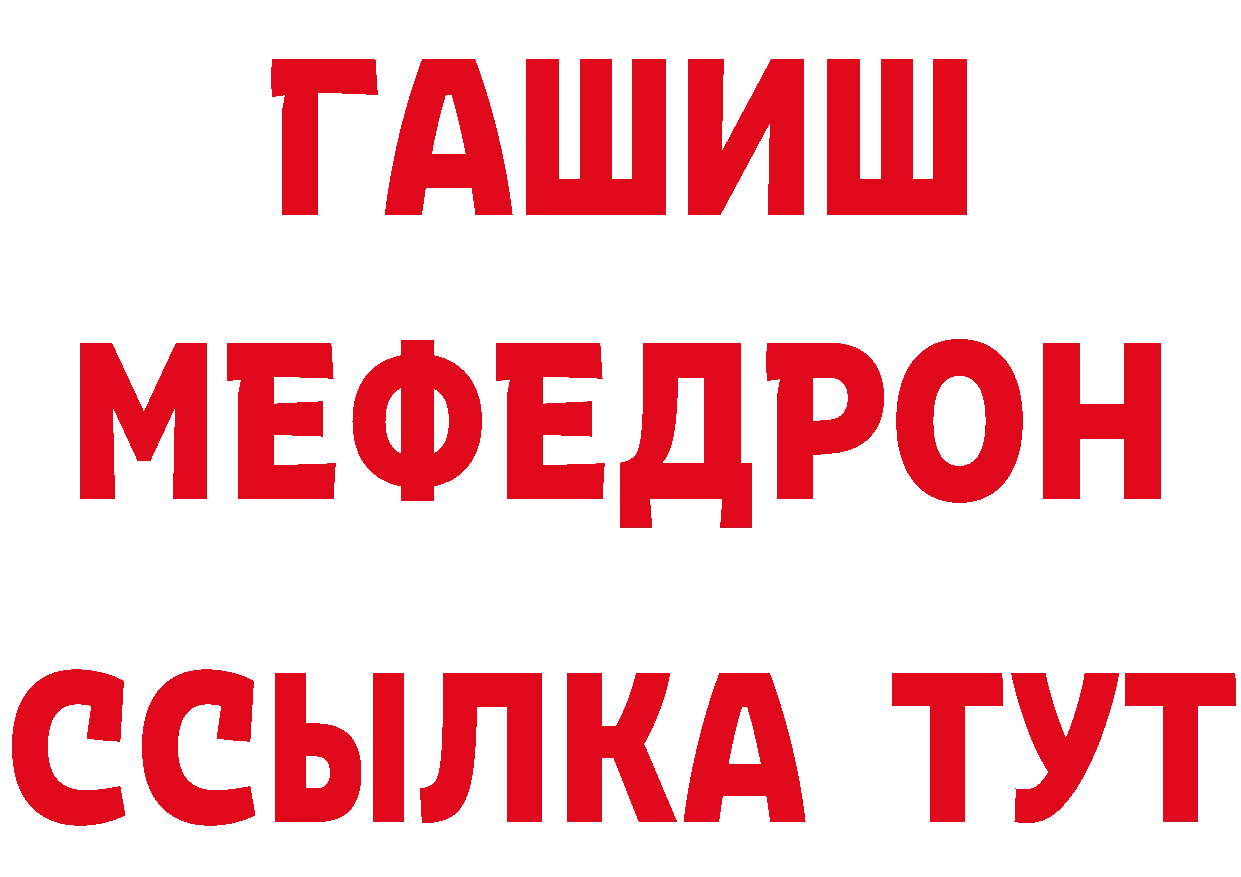 ГАШИШ
МЕФЕДРОН
ССЫЛКА ТУТ